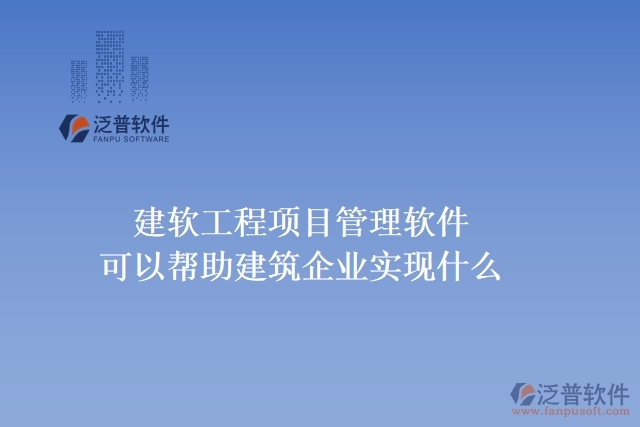 泛普软件
FANPU SOFTWARE

建软工程项目管理软件
可以帮助建筑企业实现什么

泛普软件
www.fanpusoft.com